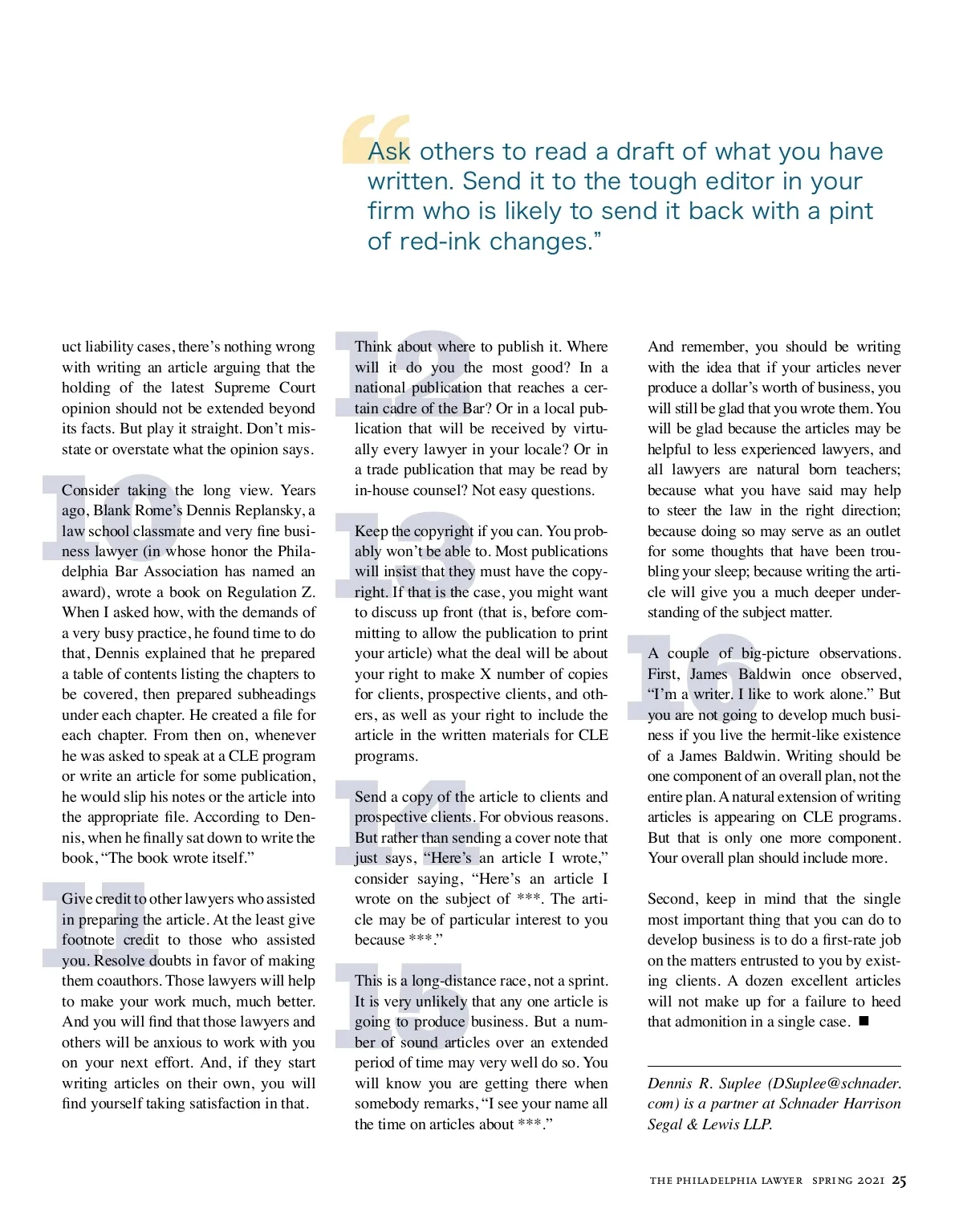 “Ask others to read a draft of what you have written. Send it to the tough editor in your firm who is likely to send it back with a pint of red-ink changes.”

uct liability cases, there’s nothing wrong with writing an article arguing that the holding of the latest Supreme Court opinion should not be extended beyond its facts. But play it straight. Don’t misstate or overstate what the opinion says.

10

Consider taking the long view. Years ago, Blank Rome’s Dennis Replansky, a law school classmate and very fine business lawyer (in whose honor the Philadelphia Bar Association has named an award), wrote a book on Regulation Z. When I asked how, with the demands of a very busy practice, he found time to do that, Dennis explained that he prepared a table of contents listing the chapters to be covered, then prepared subheadings under each chapter. He created a file for each chapter. From then on, whenever he was asked to speak at a CLE program or write an article for some publication, he would slip his notes or the article into the appropriate file. According to Dennis, when he finally sat down to write the book, “The book wrote itself.”

11

Give credit to other lawyers who assisted in preparing the article. At the least give footnote credit to those who assisted you. Resolve doubts in favor of making them coauthors. Those lawyers will help to make your work much, much better. And you will find that those lawyers and others will be anxious to work with you on your next effort. And, if they start writing articles on their own, you will find yourself taking satisfaction in that.

12

Think about where to publish it. Where will it do you the most good? In a national publication that reaches a certain cadre of the Bar? Or in a local publication that will be received by virtually every lawyer in your locale? Or in a trade publication that may be read by in-house counsel? Not easy questions.

13

Keep the copyright if you can. You probably won’t be able to. Most publications will insist that they must have the copyright. If that is the case, you might want to discuss up front (that is, before committing to allow the publication to print your article) what the deal will be about your right to make X number of copies for clients, prospective clients, and others, as well as your right to include the article in the written materials for CLE programs.

14

Send a copy of the article to clients and prospective clients. For obvious reasons. But rather than sending a cover note that just says, “Here’s an article I wrote,” consider saying, “Here’s an article I wrote on the subject of ***. The article may be of particular interest to you because ***.”

15

This is a long-distance race, not a sprint. It is very unlikely that any one article is going to produce business. But a number of sound articles over an extended period of time may very well do so. You will know you are getting there when somebody remarks, “I see your name all the time on articles about ***.”

And remember, you should be writing with the idea that if your articles never produce a dollar’s worth of business, you will still be glad that you wrote them. You will be glad because the articles may be helpful to less experienced lawyers, and all lawyers are natural born teachers; because what you have said may help to steer the law in the right direction; because doing so may serve as an outlet for some thoughts that have been troubling your sleep; because writing the article will give you a much deeper understanding of the subject matter.

16

A couple of big-picture observations. First, James Baldwin once observed, “I’m a writer. I like to work alone.” But you are not going to develop much business if you live the hermit-like existence of a James Baldwin. Writing should be one component of an overall plan, not the entire plan. A natural extension of writing articles is appearing on CLE programs. But that is only one more component. Your overall plan should include more.

Second, keep in mind that the single most important thing that you can do to develop business is to do a first-rate job on the matters entrusted to you by existing clients. A dozen excellent articles will not make up for a failure to heed that admonition in a single case. ■

Dennis R. Suplee (DSuplee@schnader.com) is a partner at Schnader Harrison Segal & Lewis LLP.

THE PHILADELPHIA LAWYER SPRING 2021 25